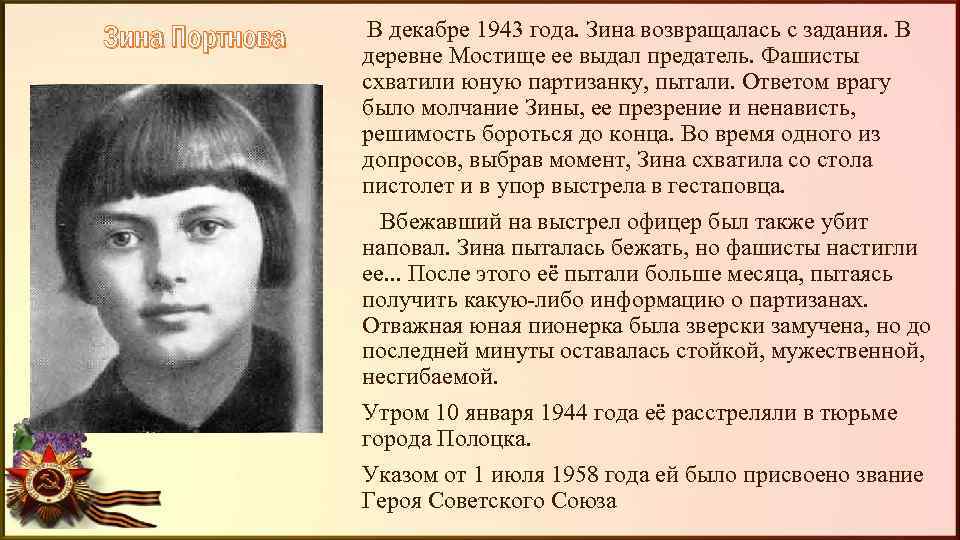 Зина Портнова

В декабре 1943 года. Зина возвращалась с задания. В деревне Мостище ее выдал предатель. Фашисты схватили юную партизанку, пытали. Ответом врагу было молчание Зины, ее презрение и ненависть, решимость бороться до конца. Во время одного из допросов, выбрав момент, Зина схватила со стола пистолет и в упор выстрела в гестаповца.

Вбежавший на выстрел офицер был также убит наповал. Зина пыталась бежать, но фашисты настигли ее... После этого её пытали больше месяца, пытаясь получить какую-либо информацию о партизанах. Отважная юная пионерка была зверски замучена, но до последней минуты оставалась стойкой, мужественной, несгибаемой.

Утром 10 января 1944 года её расстреляли в тюрьме города Полоцка.

Указом от 1 июля 1958 года ей было присвоено звание Героя Советского Союза